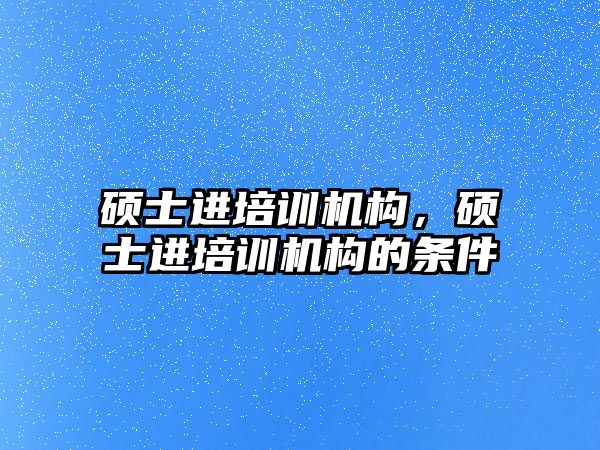 硕士进培训机构，硕士进培训机构的条件